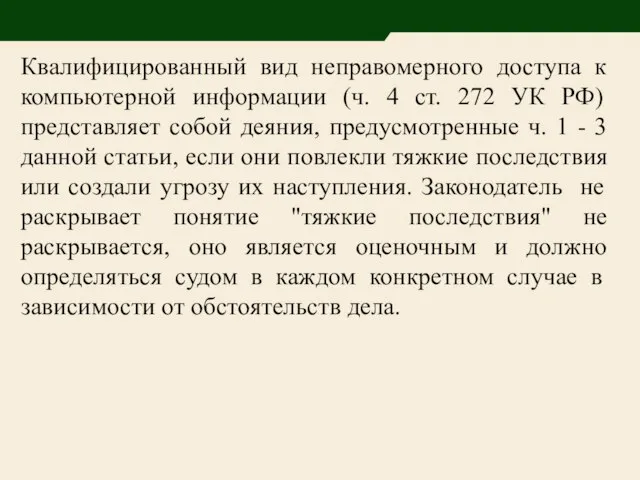 Квалифицированный вид неправомерного доступа к компьютерной информации (ч. 4 ст. 272 УК РФ) представляет собой деяния, предусмотренные ч. 1 - 3 данной статьи, если они повлекли тяжкие последствия или создали угрозу их наступления. Законодатель не раскрывает понятие "тяжкие последствия" не раскрывается, оно является оценочным и должно определяться судом в каждом конкретном случае в зависимости от обстоятельств дела.